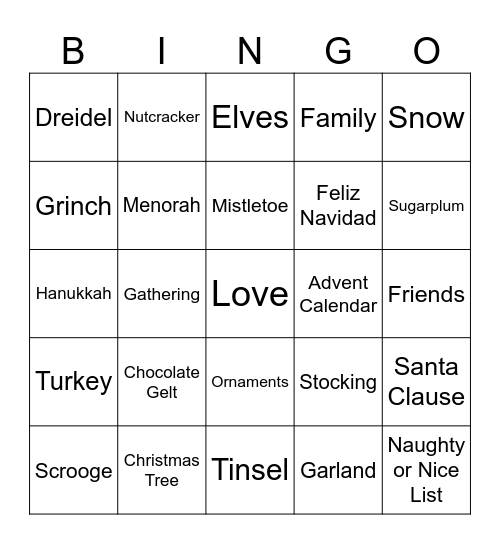 | B | I | N | G | O |
|---|---|---|---|---|
| Dreidel | Nutcracker | Elves | Family | Snow |
| Grinch | Menorah | Mistletoe | Feliz Navidad | Sugarplum |
| Hanukkah | Gathering | Love | Advent Calendar | Friends |
| Turkey | Chocolate Gelt | Ornaments | Stocking | Santa Clause |
| Scrooge | Christmas Tree | Tinsel | Garland | Naughty or Nice List |